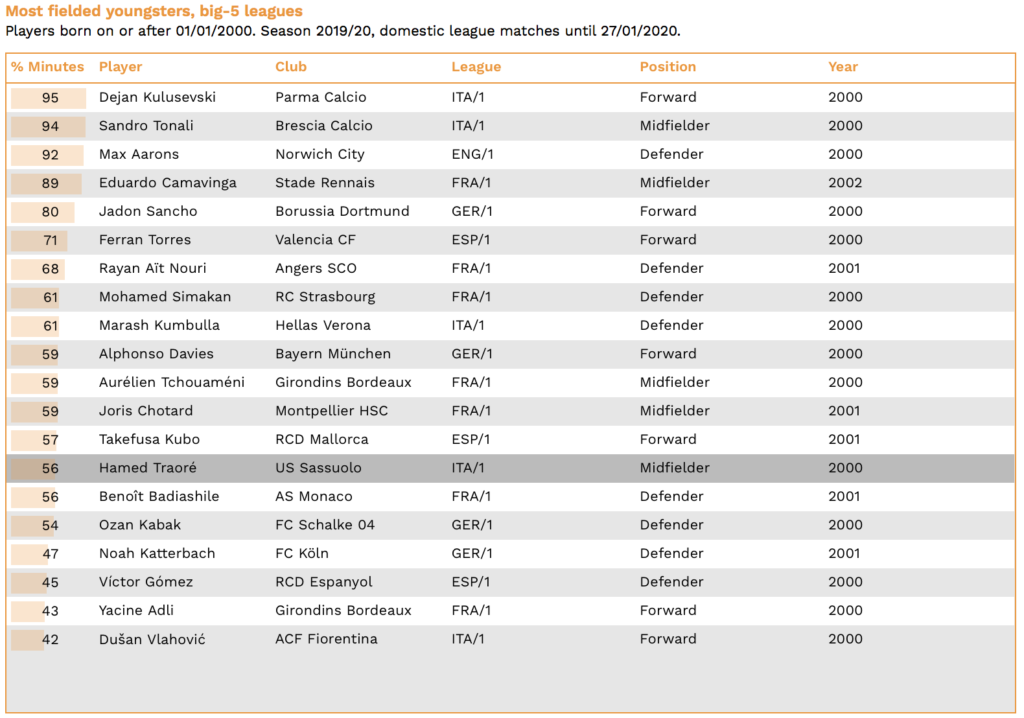 Most fielded youngsters, big-5 leagues
Players born on or after 01/01/2000. Season 2019/20, domestic league matches until 27/01/2020.

| % Minutes | Player | Club | League | Position | Year |
|---|---|---|---|---|---|
| 95 | Dejan Kulusevski | Parma Calcio | ITA/1 | Forward | 2000 |
| 94 | Sandro Tonali | Brescia Calcio | ITA/1 | Midfielder | 2000 |
| 92 | Max Aarons | Norwich City | ENG/1 | Defender | 2000 |
| 89 | Eduardo Camavinga | Stade Rennais | FRA/1 | Midfielder | 2002 |
| 80 | Jadon Sancho | Borussia Dortmund | GER/1 | Forward | 2000 |
| 71 | Ferran Torres | Valencia CF | ESP/1 | Forward | 2000 |
| 68 | Rayan Aït Nouri | Angers SCO | FRA/1 | Defender | 2001 |
| 61 | Mohamed Simakan | RC Strasbourg | FRA/1 | Defender | 2000 |
| 61 | Marash Kumbulla | Hellas Verona | ITA/1 | Defender | 2000 |
| 59 | Alphonso Davies | Bayern München | GER/1 | Forward | 2000 |
| 59 | Aurélien Tchouaméni | Girondins Bordeaux | FRA/1 | Midfielder | 2000 |
| 59 | Joris Chotard | Montpellier HSC | FRA/1 | Midfielder | 2001 |
| 57 | Takefusa Kubo | RCD Mallorca | ESP/1 | Forward | 2001 |
| 56 | Hamed Traoré | US Sassuolo | ITA/1 | Midfielder | 2000 |
| 56 | Benoît Badiashile | AS Monaco | FRA/1 | Defender | 2001 |
| 54 | Ozan Kabak | FC Schalke 04 | GER/1 | Defender | 2000 |
| 47 | Noah Katterbach | FC Köln | GER/1 | Defender | 2001 |
| 45 | Víctor Gómez | RCD Espanyol | ESP/1 | Defender | 2000 |
| 43 | Yacine Adli | Girondins Bordeaux | FRA/1 | Forward | 2000 |
| 42 | Dušan Vlahović | ACF Fiorentina | ITA/1 | Forward | 2000 |